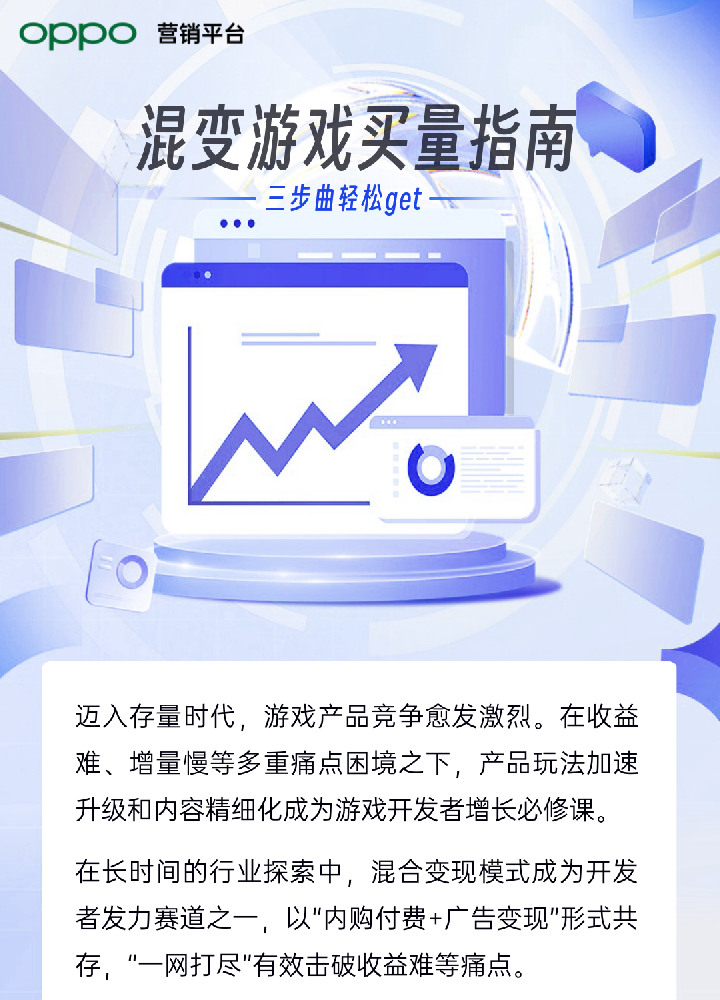 OPPO 营销平台

混变游戏买量指南

三步曲轻松get

迈入存量时代，游戏产品竞争愈发激烈。在收益难、增量慢等多重痛点困境之下，产品玩法加速升级和内容精细化成为游戏开发者增长必修课。

在长时间的行业探索中，混合变现模式成为开发者发力赛道之一，以“内购付费+广告变现”形式共存，“一网打尽”有效击破收益难等痛点。